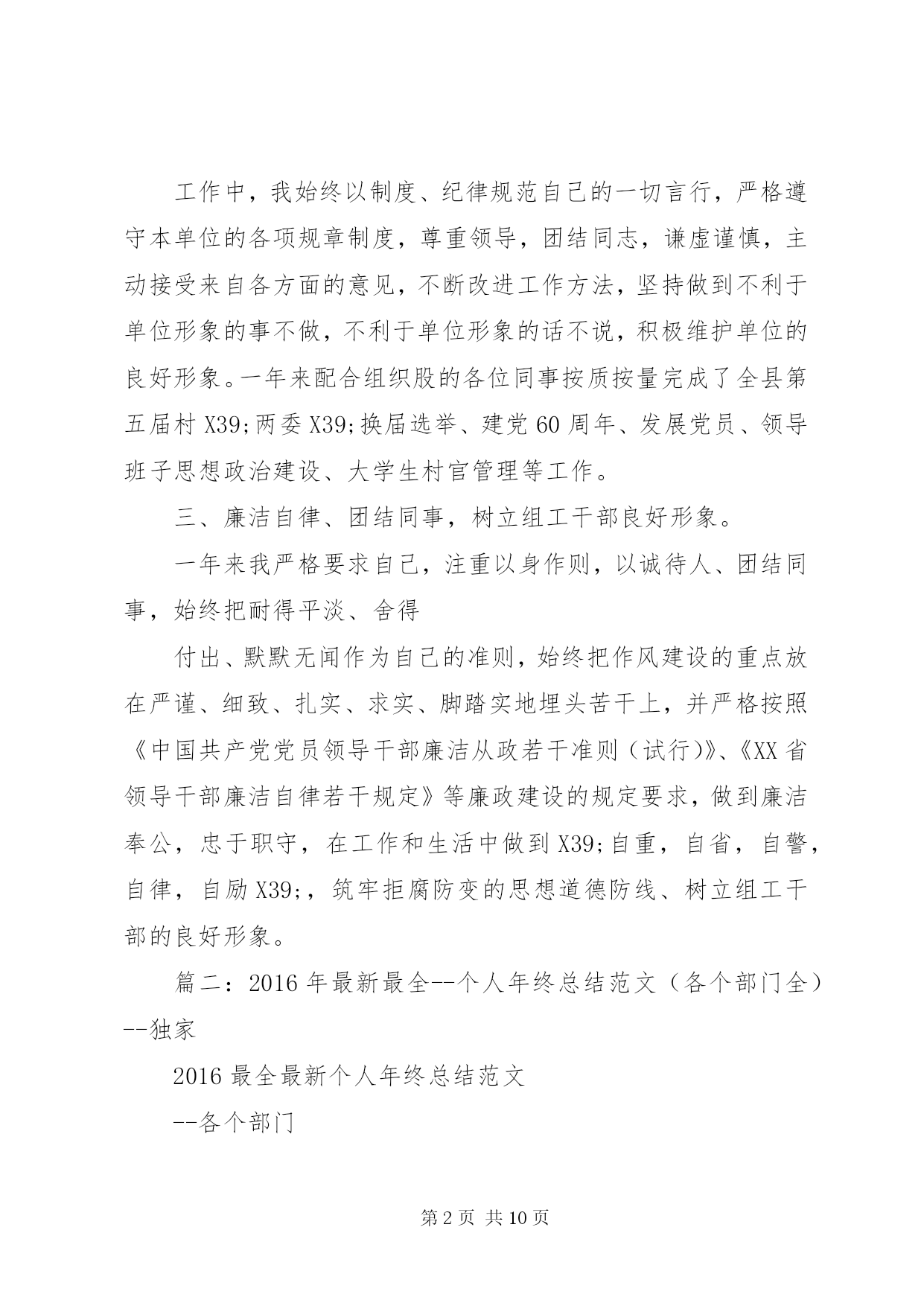 工作中，我始终以制度、纪律规范自己的一切言行，严格遵守本单位的各项规章制度，尊重领导，团结同志，谦虚谨慎，主动接受来自各方面的意见，不断改进工作方法，坚持做到不利于单位形象的事不做，不利于单位形象的话不说，积极维护单位的良好形象。一年来配合组织股的各位同事按质按量完成了全县第五届村 X39;两委 X39;换届选举、建党 60 周年、发展党员、领导班子思想政治建设、大学生村官管理等工作。

三、廉洁自律、团结同事，树立组工干部良好形象。

一年来我严格要求自己，注重以身作则，以诚待人、团结同事，始终把耐得平淡、舍得

付出、默默无闻作为自己的准则，始终把作风建设的重点放在严谨、细致、扎实、求实、脚踏实地埋头苦干上，并严格按照《中国共产党党员领导干部廉洁从政若干准则（试行)》、《XX 省领导干部廉洁自律若干规定》等廉政建设的规定要求，做到廉洁奉公，忠于职守，在工作和生活中做到 X39;自重，自省，自警，自律，自励 X39;，筑牢拒腐防变的思想道德防线、树立组工干部的良好形象。

篇二：2016 年最新最全--个人年终总结范文（各个部门全）--独家

2016 最全最新个人年终总结范文

--各个部门

第 2 页 共 10 页